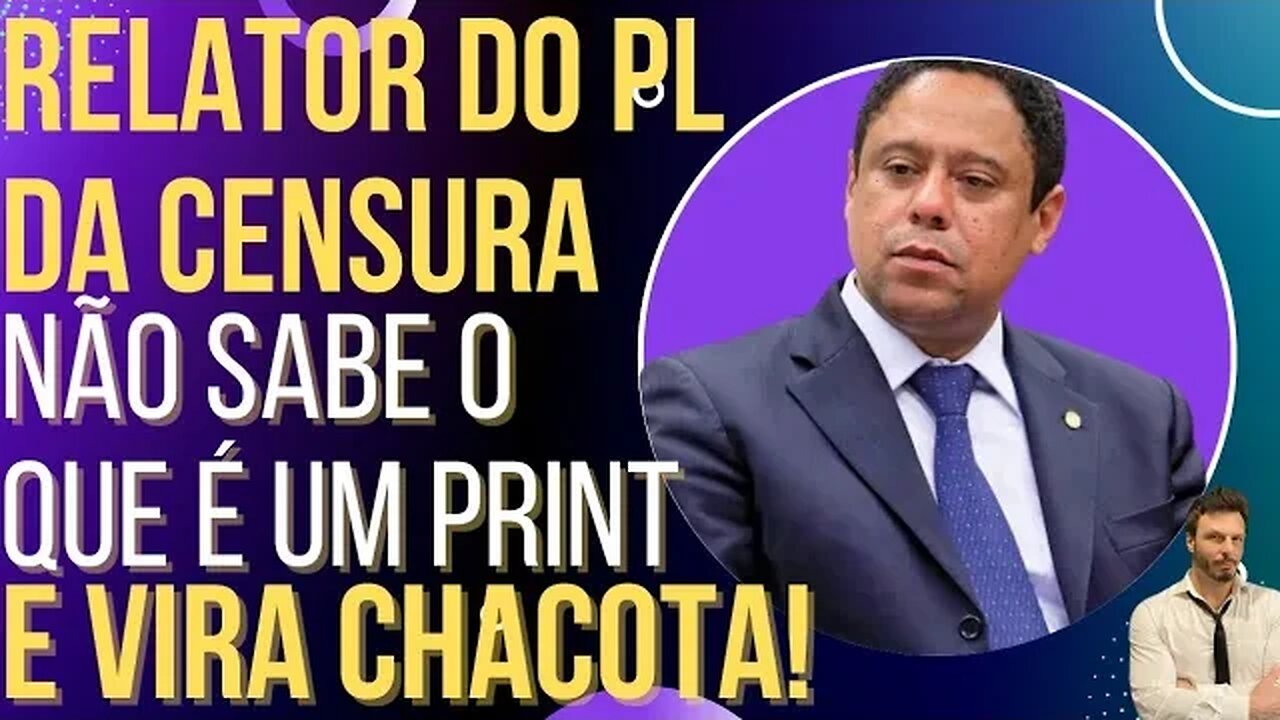 RELATOR DO PL DA CENSURA NÃO SABE O QUE É UM PRINT E VIRA CHACOTA!